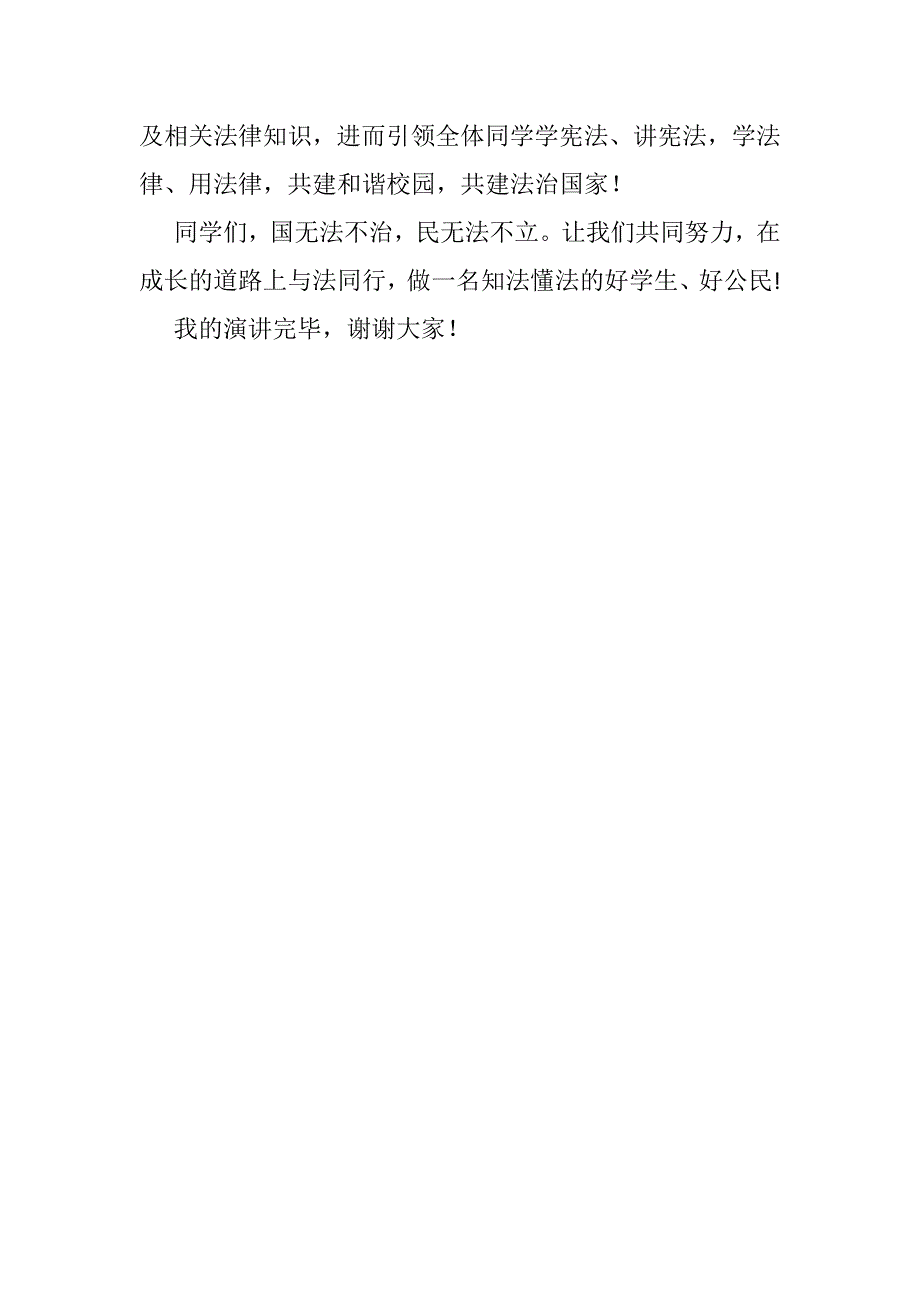 及相关法律知识，进而引领全体同学学宪法、讲宪法，学法律、用法律，共建和谐校园，共建法治国家！

同学们，国无法不治，民无法不立。让我们共同努力，在成长的道路上与法同行，做一名知法懂法的好学生、好公民!

我的演讲完毕，谢谢大家！